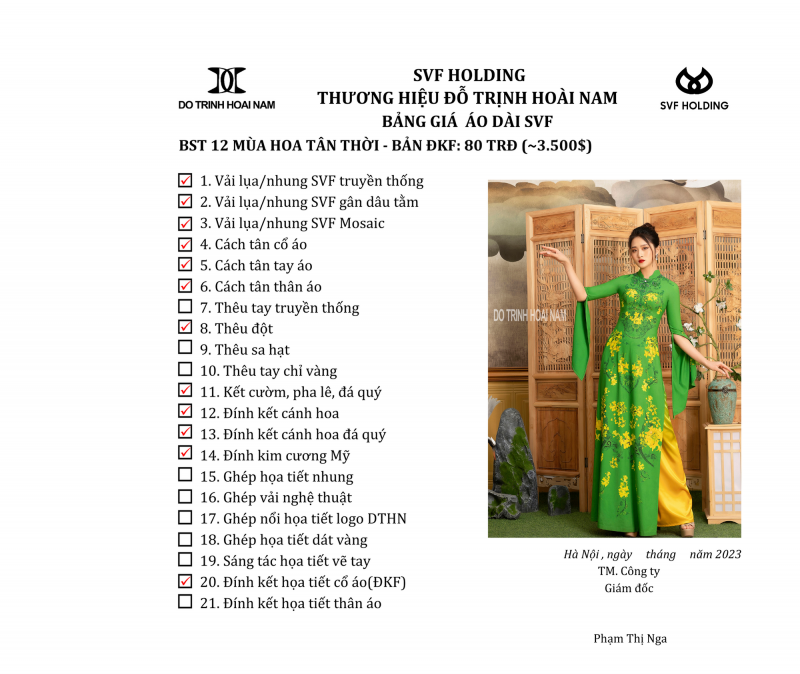 DO TRINH HOAI NAM

SVF HOLDING
THƯƠNG HIỆU ĐỖ TRỊNH HOÀI NAM
BẢNG GIÁ ÁO DÀI SVF

SVF HOLDING

BST 12 MÙA HOA TÂN THỜI - BẢN ĐKF: 80 TRĐ (~3.500$)

☑ 1. Vải lụa/nhung SVF truyền thống
☑ 2. Vải lụa/nhung SVF gân dâu tằm
☑ 3. Vải lụa/nhung SVF Mosaic
☑ 4. Cách tân cổ áo
☑ 5. Cách tân tay áo
☑ 6. Cách tân thân áo
☐ 7. Thêu tay truyền thống
☑ 8. Thêu đột
☐ 9. Thêu sa hạt
☐ 10. Thêu tay chỉ vàng
☑ 11. Kết cườm, pha lê, đá quý
☑ 12. Đính kết cánh hoa
☑ 13. Đính kết cánh hoa đá quý
☑ 14. Đính kim cương Mỹ
☐ 15. Ghép họa tiết nhung
☐ 16. Ghép vải nghệ thuật
☐ 17. Ghép nổi họa tiết logo DTHN
☐ 18. Ghép họa tiết dát vàng
☐ 19. Sáng tác họa tiết vẽ tay
☑ 20. Đính kết họa tiết cổ áo(ĐKF)
☐ 21. Đính kết họa tiết thân áo

DO TRINH HOAI NAM

Hà Nội , ngày tháng năm 2023
TM. Công ty
Giám đốc

Phạm Thị Nga